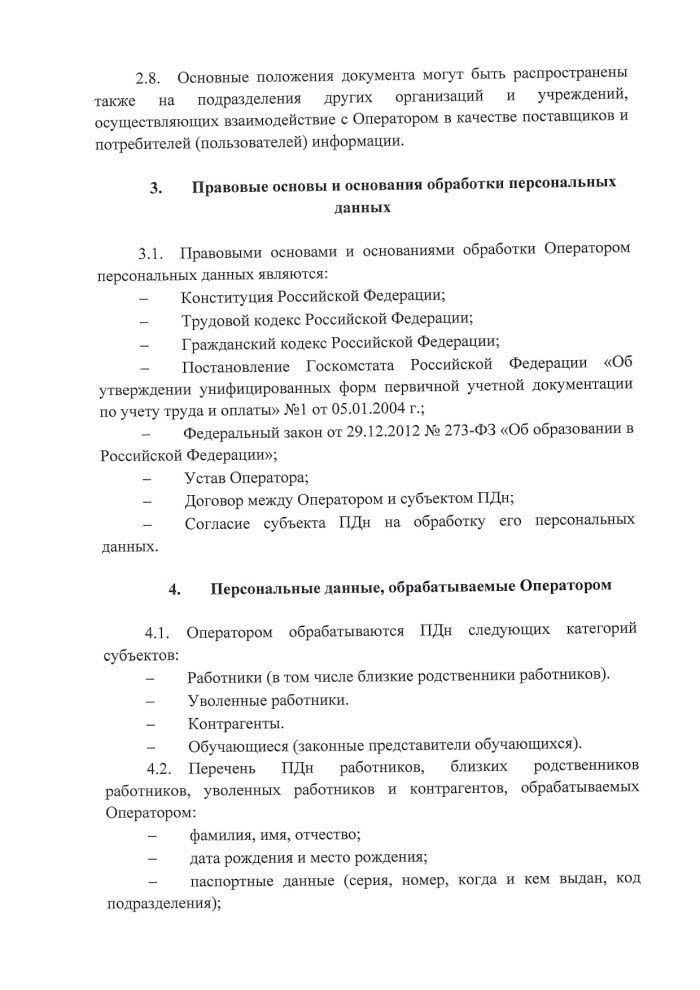 2.8. Основные положения документа могут быть распространены также на подразделения других организаций и учреждений, осуществляющих взаимодействие с Оператором в качестве поставщиков и потребителей (пользователей) информации.

3. Правовые основы и основания обработки персональных данных

3.1. Правовыми основами и основаниями обработки Оператором персональных данных являются:

– Конституция Российской Федерации;

– Трудовой кодекс Российской Федерации;

– Гражданский кодекс Российской Федерации;

– Постановление Госкомстата Российской Федерации «Об утверждении унифицированных форм первичной учетной документации по учету труда и оплаты» №1 от 05.01.2004 г.;

– Федеральный закон от 29.12.2012 № 273-ФЗ «Об образовании в Российской Федерации»;

– Устав Оператора;

– Договор между Оператором и субъектом ПДн;

– Согласие субъекта ПДн на обработку его персональных данных.

4. Персональные данные, обрабатываемые Оператором

4.1. Оператором обрабатываются ПДн следующих категорий субъектов:

– Работники (в том числе близкие родственники работников).

– Уволенные работники.

– Контрагенты.

– Обучающиеся (законные представители обучающихся).

4.2. Перечень ПДн работников, близких родственников работников, уволенных работников и контрагентов, обрабатываемых Оператором:

– фамилия, имя, отчество;

– дата рождения и место рождения;

– паспортные данные (серия, номер, когда и кем выдан, код подразделения);